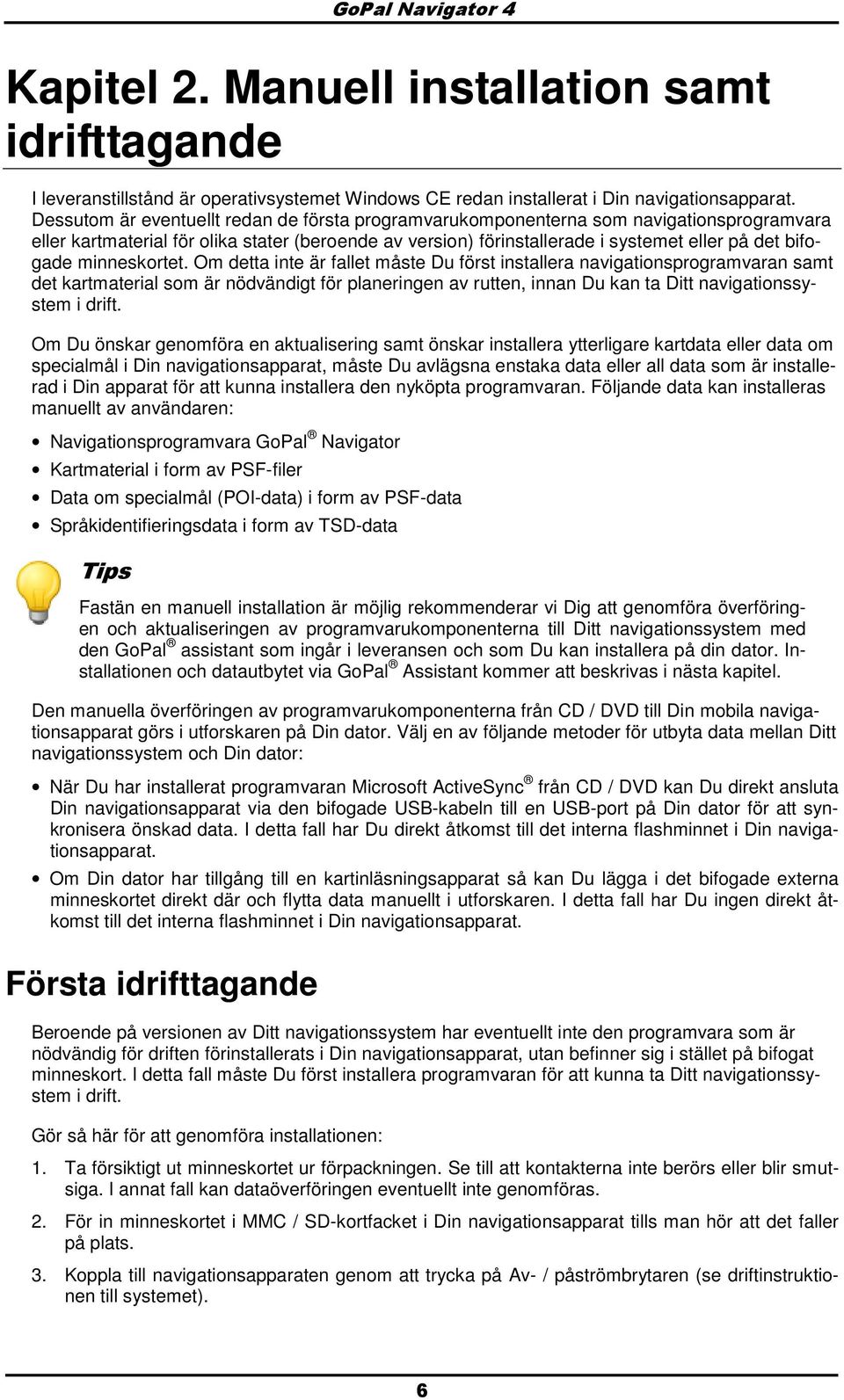 GoPal Navigator 4

Kapitel 2. Manuell installation samt idrifttagande

I leveranstillstånd är operativsystemet Windows CE redan installerat i Din navigationsapparat. Dessutom är eventuellt redan de första programvarukomponenterna som navigationsprogramvara eller kartmaterial för olika stater (beroende av version) förinstallerade i systemet eller på det bifogade minneskortet. Om detta inte är fallet måste Du först installera navigationsprogramvaran samt det kartmaterial som är nödvändigt för planeringen av rutten, innan Du kan ta Ditt navigationssystem i drift.

Om Du önskar genomföra en aktualisering samt önskar installera ytterligare kartdata eller data om specialmål i Din navigationsapparat, måste Du avlägsna enstaka data eller all data som är installerad i Din apparat för att kunna installera den nyköpta programvaran. Följande data kan installeras manuellt av användaren:

• Navigationsprogramvara GoPal® Navigator
• Kartmaterial i form av PSF-filer
• Data om specialmål (POI-data) i form av PSF-data
• Språkidentifieringsdata i form av TSD-data

Tips

Fastän en manuell installation är möjlig rekommenderar vi Dig att genomföra överföringen och aktualiseringen av programvarukomponenterna till Ditt navigationssystem med den GoPal® assistant som ingår i leveransen och som Du kan installera på din dator. Installationen och datautbytet via GoPal® Assistant kommer att beskrivas i nästa kapitel.

Den manuella överföringen av programvarukomponenterna från CD / DVD till Din mobila navigationsapparat görs i utforskaren på Din dator. Välj en av följande metoder för utbyta data mellan Ditt navigationssystem och Din dator:

• När Du har installerat programvaran Microsoft ActiveSync® från CD / DVD kan Du direkt ansluta Din navigationsapparat via den bifogade USB-kabeln till en USB-port på Din dator för att synkronisera önskad data. I detta fall har Du direkt åtkomst till det interna flashminnet i Din navigationsapparat.
• Om Din dator har tillgång till en kartinläsningsapparat så kan Du lägga i det bifogade externa minneskortet direkt där och flytta data manuellt i utforskaren. I detta fall har Du ingen direkt åtkomst till det interna flashminnet i Din navigationsapparat.

Första idrifttagande

Beroende på versionen av Ditt navigationssystem har eventuellt inte den programvara som är nödvändig för driften förinstallerats i Din navigationsapparat, utan befinner sig i stället på bifogat minneskort. I detta fall måste Du först installera programvaran för att kunna ta Ditt navigationssystem i drift.

Gör så här för att genomföra installationen:

1. Ta försiktigt ut minneskortet ur förpackningen. Se till att kontakterna inte berörs eller blir smutsiga. I annat fall kan dataöverföringen eventuellt inte genomföras.

2. För in minneskortet i MMC / SD-kortfacket i Din navigationsapparat tills man hör att det faller på plats.

3. Koppla till navigationsapparaten genom att trycka på Av- / påströmbrytaren (se driftinstruktionen till systemet).

6